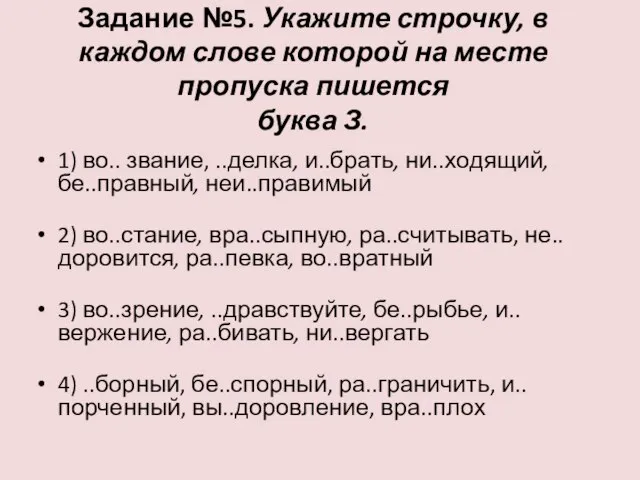 Задание №5. Укажите строчку, в каждом слове которой на месте пропуска пишется буква З.

• 1) во.. звание, ..делка, и..брать, ни..ходящий, бе..правный, неи..правимый

• 2) во..стание, вра..сыпную, ра..считывать, не.. доровится, ра..певка, во..вратный

• 3) во..зрение, ..дравствуйте, бе..рыбье, и.. вержение, ра..бивать, ни..вергать

• 4) ..борный, бе..спорный, ра..граничить, и.. порченный, вы..доровление, вра..плох